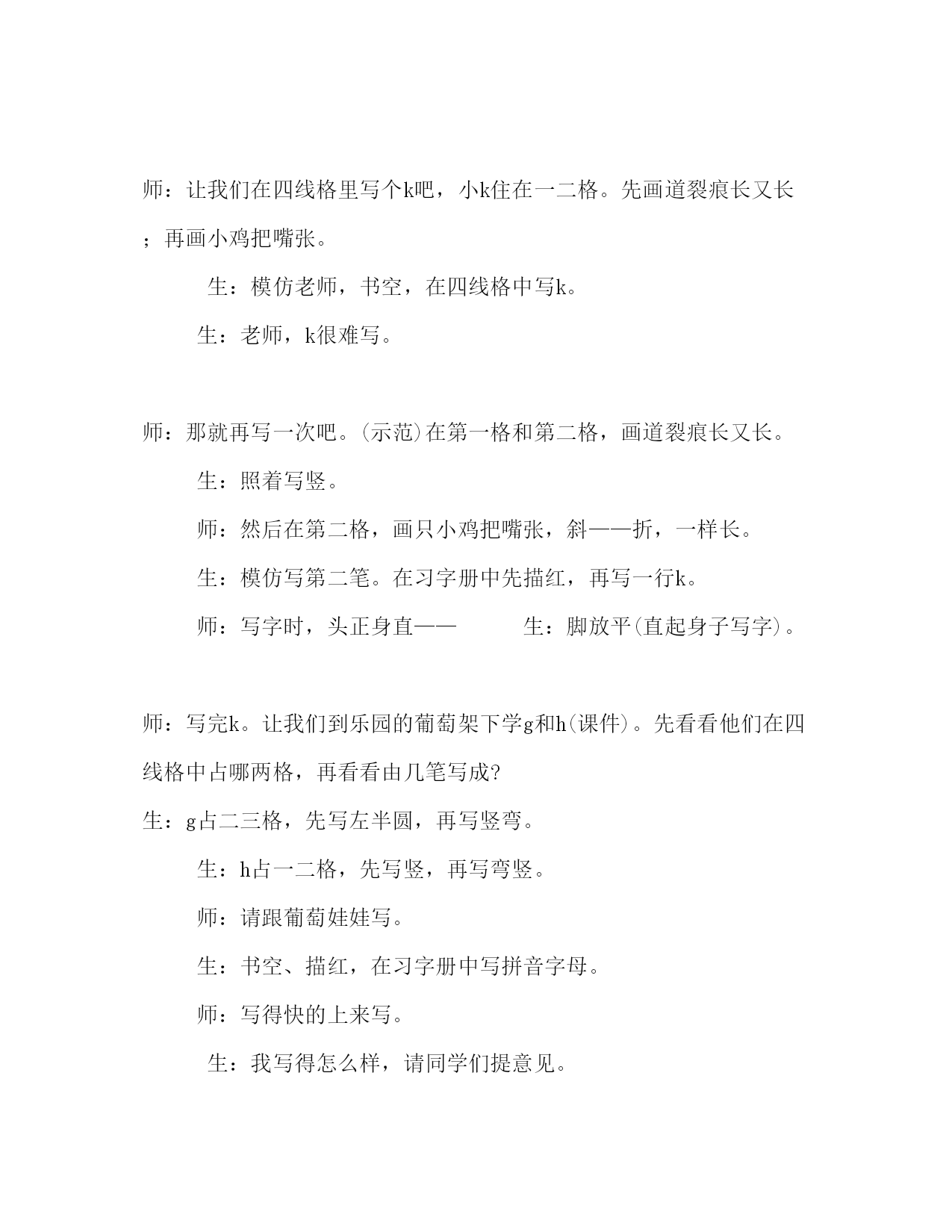 师：让我们在四线格里写个k吧，小k住在一二格。先画道裂痕长又长；再画小鸡把嘴张。

生：模仿老师，书空，在四线格中写k。

生：老师，k很难写。

师：那就再写一次吧。(示范)在第一格和第二格，画道裂痕长又长。

生：照着写竖。

师：然后在第二格，画只小鸡把嘴张，斜——折，一样长。

生：模仿写第二笔。在习字册中先描红，再写一行k。

师：写字时，头正身直—— 生：脚放平(直起身子写字)。

师：写完k。让我们到乐园的葡萄架下学g和h(课件)。先看看他们在四线格中占哪两格，再看看由几笔写成?

生：g占二三格，先写左半圆，再写竖弯。

生：h占一二格，先写竖，再写弯竖。

师：请跟葡萄娃娃写。

生：书空、描红，在习字册中写拼音字母。

师：写得快的上来写。

生：我写得怎么样，请同学们提意见。